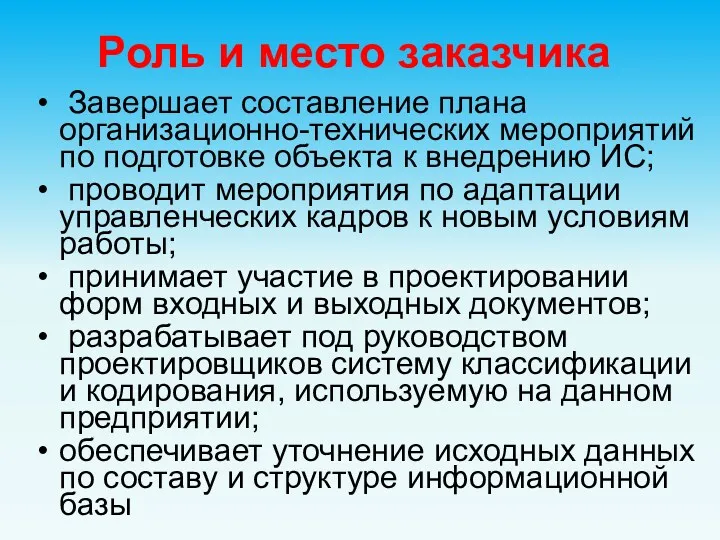 Роль и место заказчика

• Завершает составление плана организационно-технических мероприятий по подготовке объекта к внедрению ИС;
• проводит мероприятия по адаптации управленческих кадров к новым условиям работы;
• принимает участие в проектировании форм входных и выходных документов;
• разрабатывает под руководством проектировщиков систему классификации и кодирования, используемую на данном предприятии;
• обеспечивает уточнение исходных данных по составу и структуре информационной базы